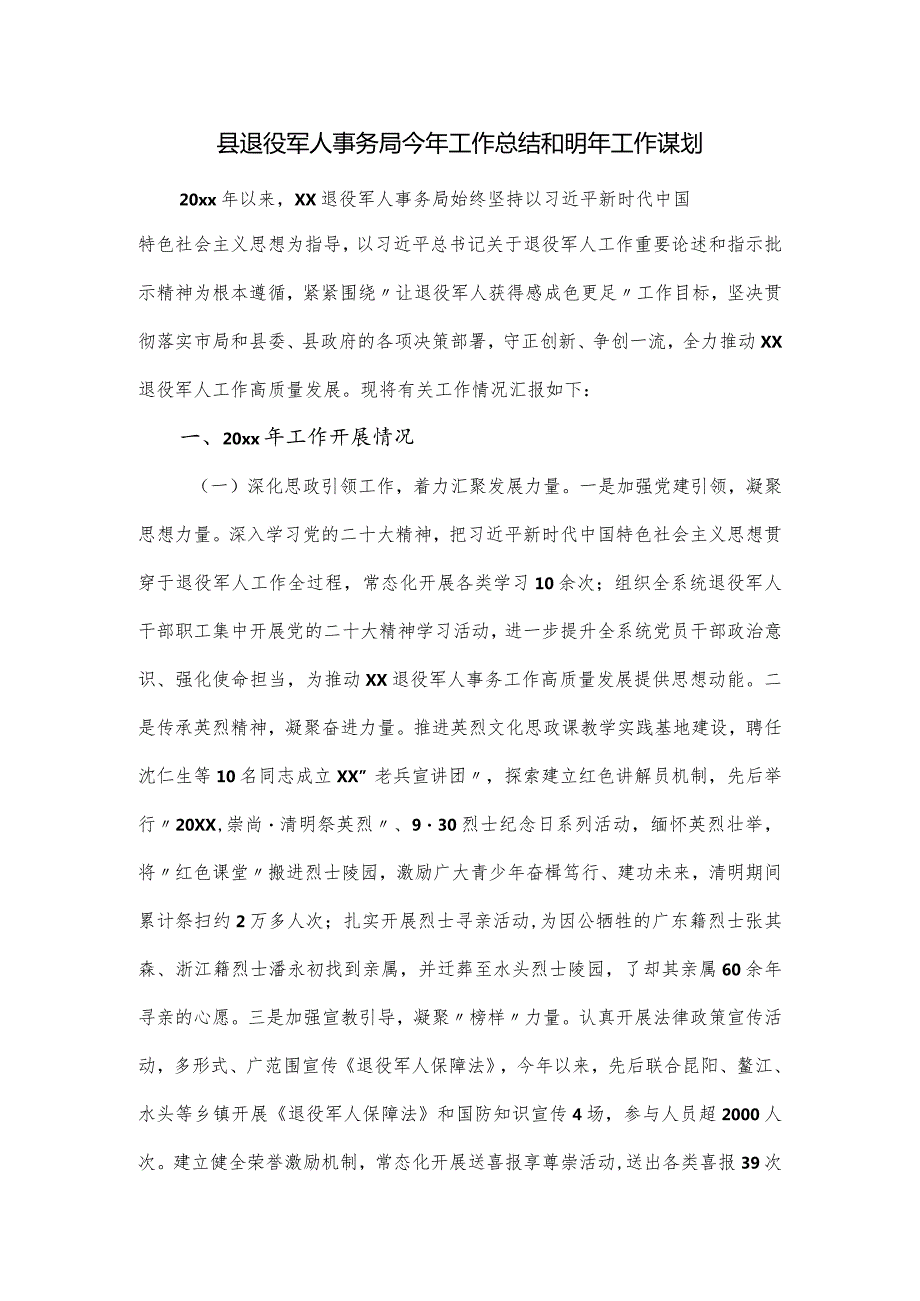 县退役军人事务局今年工作总结和明年工作谋划

20xx年以来，XX退役军人事务局始终坚持以习近平新时代中国特色社会主义思想为指导，以习近平总书记关于退役军人工作重要论述和指示批示精神为根本遵循，紧紧围绕〃让退役军人获得感成色更足〃工作目标，坚决贯彻落实市局和县委、县政府的各项决策部署，守正创新、争创一流，全力推动XX退役军人工作高质量发展。现将有关工作情况汇报如下：

一、20xx年工作开展情况

（一）深化思政引领工作，着力汇聚发展力量。一是加强党建引领，凝聚思想力量。深入学习党的二十大精神，把习近平新时代中国特色社会主义思想贯穿于退役军人工作全过程，常态化开展各类学习10余次；组织全系统退役军人干部职工集中开展党的二十大精神学习活动，进一步提升全系统党员干部政治意识、强化使命担当，为推动XX退役军人事务工作高质量发展提供思想动能。二是传承英烈精神，凝聚奋进力量。推进英烈文化思政课教学实践基地建设，聘任沈仁生等10名同志成立XX”老兵宣讲团〃，探索建立红色讲解员机制，先后举行〃20XX,崇尚·清明祭英烈〃、9·30烈士纪念日系列活动，缅怀英烈壮举，将〃红色课堂〃搬进烈士陵园，激励广大青少年奋楫笃行、建功未来，清明期间累计祭扫约2万多人次；扎实开展烈士寻亲活动，为因公牺牲的广东籍烈士张其森、浙江籍烈士潘永初找到亲属，并迁葬至水头烈士陵园，了却其亲属60余年寻亲的心愿。三是加强宣教引导，凝聚〃榜样〃力量。认真开展法律政策宣传活动，多形式、广范围宣传《退役军人保障法》，今年以来，先后联合昆阳、鳌江、水头等乡镇开展《退役军人保障法》和国防知识宣传4场，参与人员超2000人次。建立健全荣誉激励机制，常态化开展送喜报享尊崇活动，送出各类喜报39次